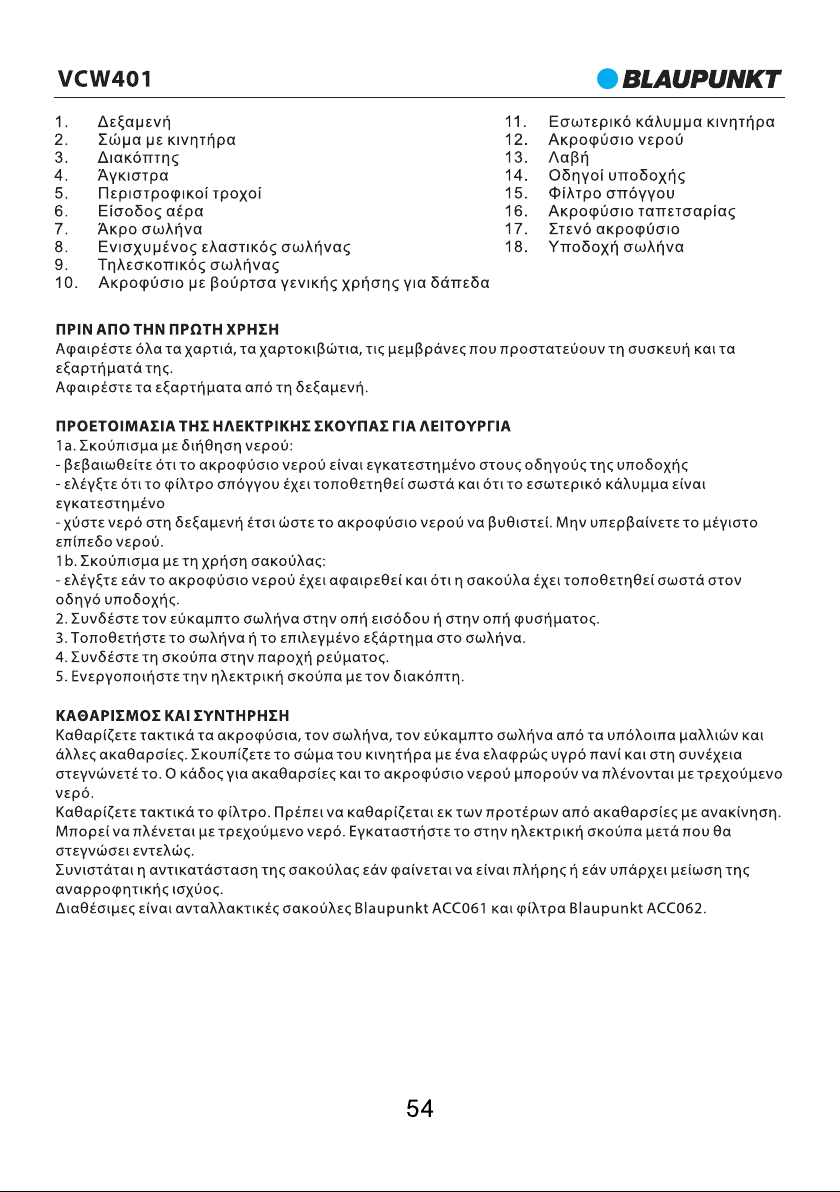 VCW401

BLAUPUNKT

1. Δεξαμενή
2. Σώμα με κινητήρα
3. Διακόπτης
4. Άγκιστρα
5. Περιστροφικοί τροχοί
6. Είσοδος αέρα
7. Άκρο σωλήνα
8. Ενισχυμένος ελαστικός σωλήνας
9. Τηλεσκοπικός σωλήνας
10. Ακροφύσιο με βούρτσα γενικής χρήσης για δάπεδα

11. Εσωτερικό κάλυμμα κινητήρα
12. Ακροφύσιο νερού
13. Λαβή
14. Οδηγοί υποδοχής
15. Φίλτρο σπόγγου
16. Ακροφύσιο ταπετσαρίας
17. Στενό ακροφύσιο
18. Υποδοχή σωλήνα

ΠΡΙΝ ΑΠΟ ΤΗΝ ΠΡΩΤΗ ΧΡΗΣΗ
Αφαιρέστε όλα τα χαρτιά, τα χαρτοκιβώτια, τις μεμβράνες που προστατεύουν τη συσκευή και τα εξαρτήματά της.
Αφαιρέστε τα εξαρτήματα από τη δεξαμενή.

ΠΡΟΕΤΟΙΜΑΣΙΑ ΤΗΣ ΗΛΕΚΤΡΙΚΗΣ ΣΚΟΥΠΑΣ ΓΙΑ ΛΕΙΤΟΥΡΓΙΑ
1a. Σκούπισμα με διήθηση νερού:
- βεβαιωθείτε ότι το ακροφύσιο νερού είναι εγκατεστημένο στους οδηγούς της υποδοχής
- ελέγξτε ότι το φίλτρο σπόγγου έχει τοποθετηθεί σωστά και ότι το εσωτερικό κάλυμμα είναι εγκατεστημένο
- χύστε νερό στη δεξαμενή έτσι ώστε το ακροφύσιο νερού να βυθιστεί. Μην υπερβαίνετε το μέγιστο επίπεδο νερού.
1b. Σκούπισμα με τη χρήση σακούλας:
- ελέγξτε εάν το ακροφύσιο νερού έχει αφαιρεθεί και ότι η σακούλα έχει τοποθετηθεί σωστά στον οδηγό υποδοχής.
2. Συνδέστε τον εύκαμπτο σωλήνα στην οπή εισόδου ή στην οπή φυσήματος.
3. Τοποθετήστε το σωλήνα ή το επιλεγμένο εξάρτημα στο σωλήνα.
4. Συνδέστε τη σκούπα στην παροχή ρεύματος.
5. Ενεργοποιήστε την ηλεκτρική σκούπα με τον διακόπτη.

ΚΑΘΑΡΙΣΜΟΣ ΚΑΙ ΣΥΝΤΗΡΗΣΗ
Καθαρίζετε τακτικά τα ακροφύσια, τον σωλήνα, τον εύκαμπτο σωλήνα από τα υπόλοιπα μαλλιών και άλλες ακαθαρσίες. Σκουπίζετε το σώμα του κινητήρα με ένα ελαφρώς υγρό πανί και στη συνέχεια στεγνώνετέ το. Ο κάδος για ακαθαρσίες και το ακροφύσιο νερού μπορούν να πλένονται με τρεχούμενο νερό.
Καθαρίζετε τακτικά το φίλτρο. Πρέπει να καθαρίζεται εκ των προτέρων από ακαθαρσίες με ανακίνηση. Μπορεί να πλένεται με τρεχούμενο νερό. Εγκαταστήστε το στην ηλεκτρική σκούπα μετά που θα στεγνώσει εντελώς.
Συνιστάται η αντικατάσταση της σακούλας εάν φαίνεται να είναι πλήρης ή εάν υπάρχει μείωση της αναρροφητικής ισχύος.
Διαθέσιμες είναι ανταλλακτικές σακούλες Blaupunkt ACC061 και φίλτρα Blaupunkt ACC062.

54